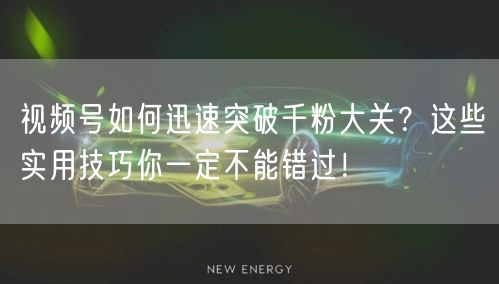 视频号如何迅速突破千粉大关？这些实用技巧你一定不能错过！

NEW ENERGY